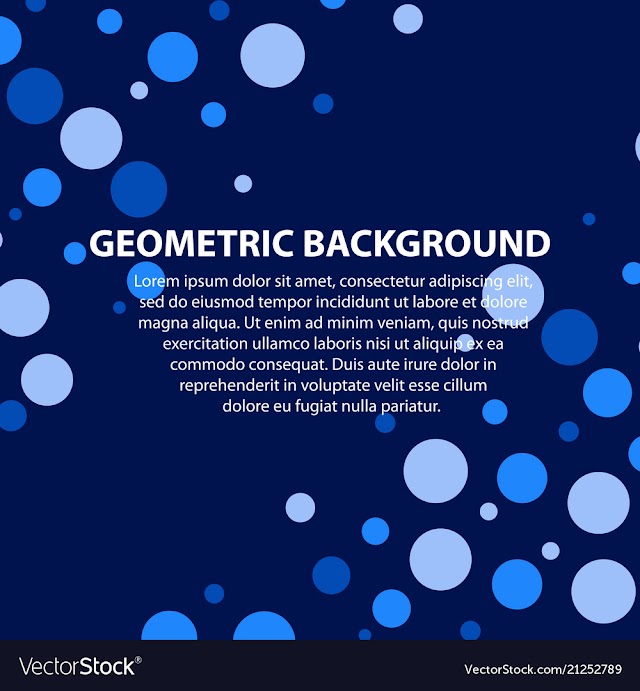 GEOMETRIC BACKGROUND

Lorem ipsum dolor sit amet, consectetur adipiscing elit, sed do eiusmod tempor incididunt ut labore et dolore magna aliqua. Ut enim ad minim veniam, quis nostrud exercitation ullamco laboris nisi ut aliquip ex ea commodo consequat. Duis aute irure dolor in reprehenderit in voluptate velit esse cillum dolore eu fugiat nulla pariatur.

VectorStock®

VectorStock.com/21252789